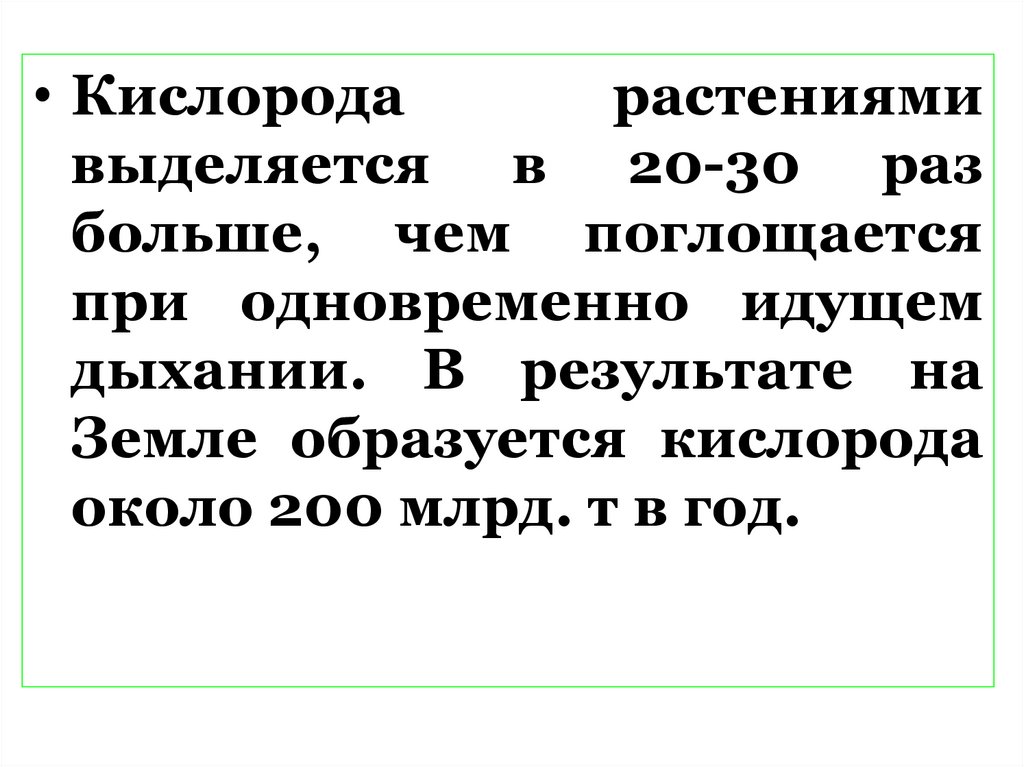 • Кислорода растениями выделяется в 20-30 раз больше, чем поглощается при одновременно идущем дыхании. В результате на Земле образуется кислорода около 200 млрд. т в год.